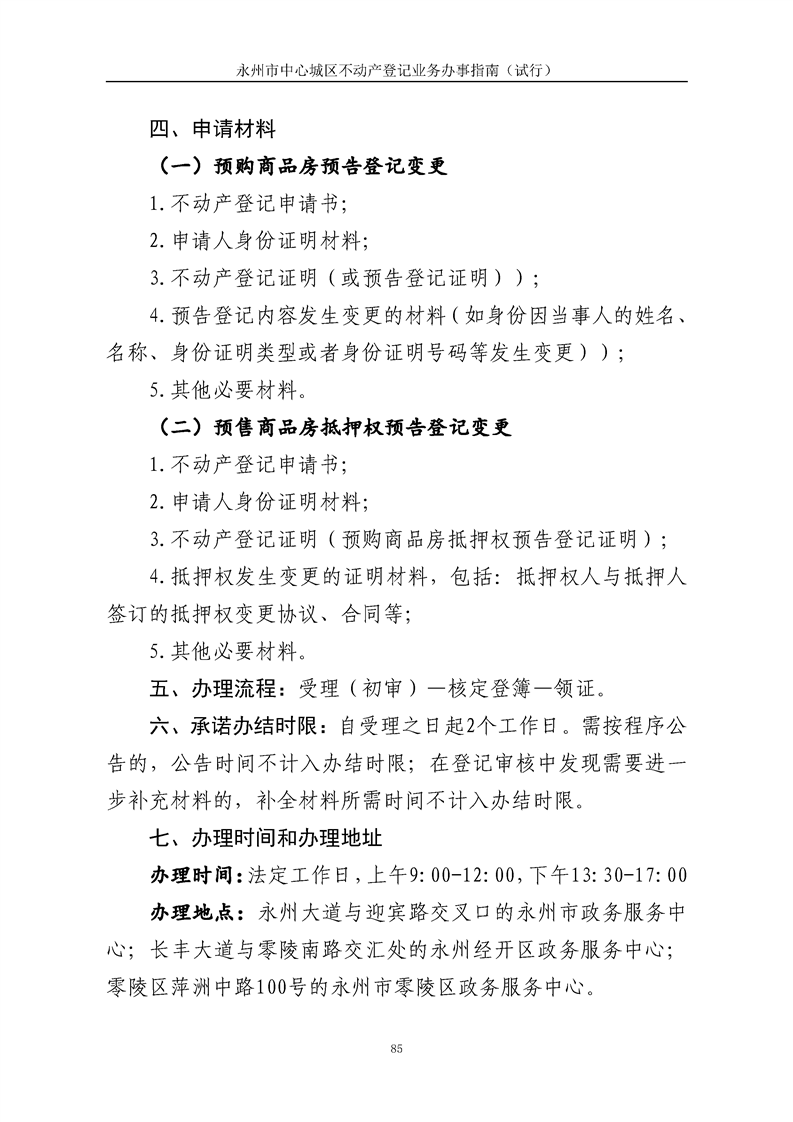 永州市中心城区不动产登记业务办事指南（试行）

四、申请材料

（一）预购商品房预告登记变更

1.不动产登记申请书;

2.申请人身份证明材料;

3.不动产登记证明（或预告登记证明））;

4.预告登记内容发生变更的材料（如身份因当事人的姓名、名称、身份证明类型或者身份证明号码等发生变更））;

5.其他必要材料。

（二）预售商品房抵押权预告登记变更

1.不动产登记申请书;

2.申请人身份证明材料;

3.不动产登记证明（预购商品房抵押权预告登记证明）;

4.抵押权发生变更的证明材料，包括：抵押权人与抵押人签订的抵押权变更协议、合同等;

5.其他必要材料。

五、办理流程：受理（初审）—核定登簿—领证。

六、承诺办结时限：自受理之日起2个工作日。需按程序公告的，公告时间不计入办结时限；在登记审核中发现需要进一步补充材料的，补全材料所需时间不计入办结时限。

七、办理时间和办理地址

办理时间：法定工作日，上午9:00-12:00，下午13:30-17:00

办理地点：永州大道与迎宾路交叉口的永州市政务服务中心；长丰大道与零陵南路交汇处的永州经开区政务服务中心；零陵区萍洲中路100号的永州市零陵区政务服务中心。

85